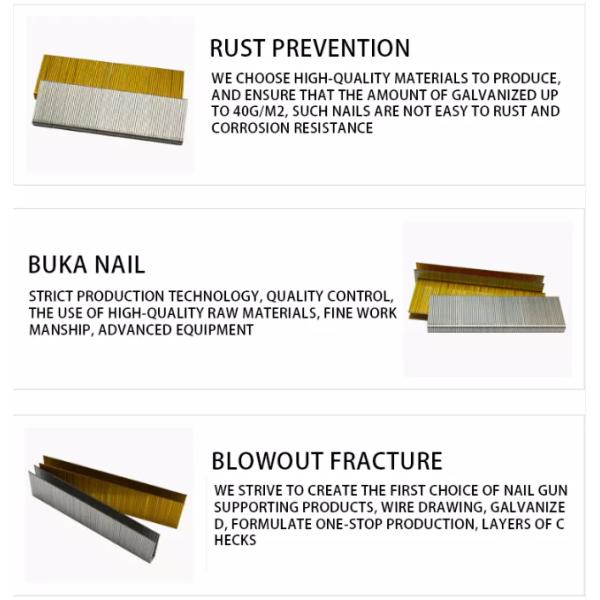 RUST PREVENTION

WE CHOOSE HIGH-QUALITY MATERIALS TO PRODUCE, AND ENSURE THAT THE AMOUNT OF GALVANIZED UP TO 40G/M2, SUCH NAILS ARE NOT EASY TO RUST AND CORROSION RESISTANCE

BUKA NAIL

STRICT PRODUCTION TECHNOLOGY, QUALITY CONTROL, THE USE OF HIGH-QUALITY RAW MATERIALS, FINE WORK MANSHIP, ADVANCED EQUIPMENT

BLOWOUT FRACTURE

WE STRIVE TO CREATE THE FIRST CHOICE OF NAIL GUN SUPPORTING PRODUCTS, WIRE DRAWING, GALVANIZE D, FORMULATE ONE-STOP PRODUCTION, LAYERS OF C HECKS